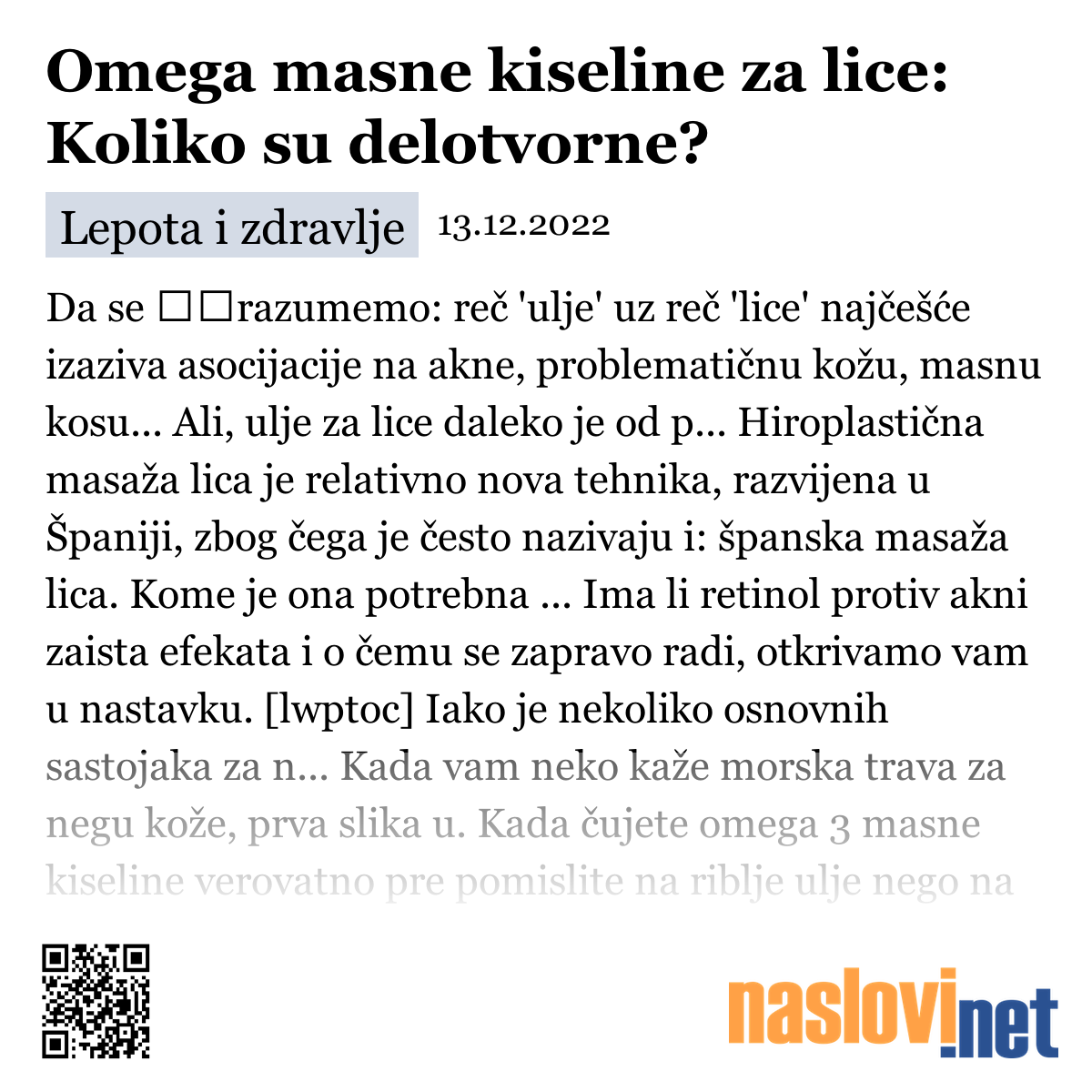 Omega masne kiseline za lice: Koliko su delotvorne?

Lepota i zdravlje 13.12.2022

Da se □□razumemo: reč 'ulje' uz reč 'lice' najčešće izaziva asocijacije na akne, problematičnu kožu, masnu kosu... Ali, ulje za lice daleko je od p... Hiroplastična masaža lica je relativno nova tehnika, razvijena u Španiji, zbog čega je često nazivaju i: španska masaža lica. Kome je ona potrebna ... Ima li retinol protiv akni zaista efekata i o čemu se zapravo radi, otkrivamo vam u nastavku. [lwptoc] Iako je nekoliko osnovnih sastojaka za n... Kada vam neko kaže morska trava za negu kože, prva slika u. Kada čujete omega 3 masne kiseline verovatno pre pomislite na riblje ulje nego na

naslovi.net